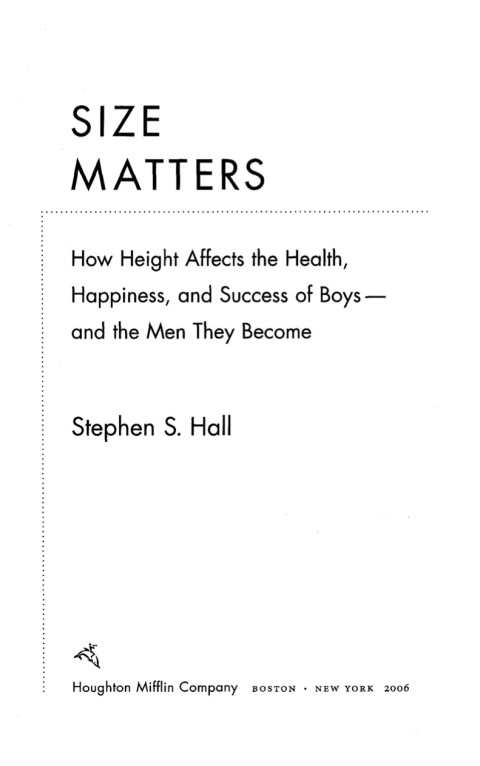 SIZE
MATTERS

How Height Affects the Health, Happiness, and Success of Boys — and the Men They Become

Stephen S. Hall

Houghton Mifflin Company BOSTON · NEW YORK 2006